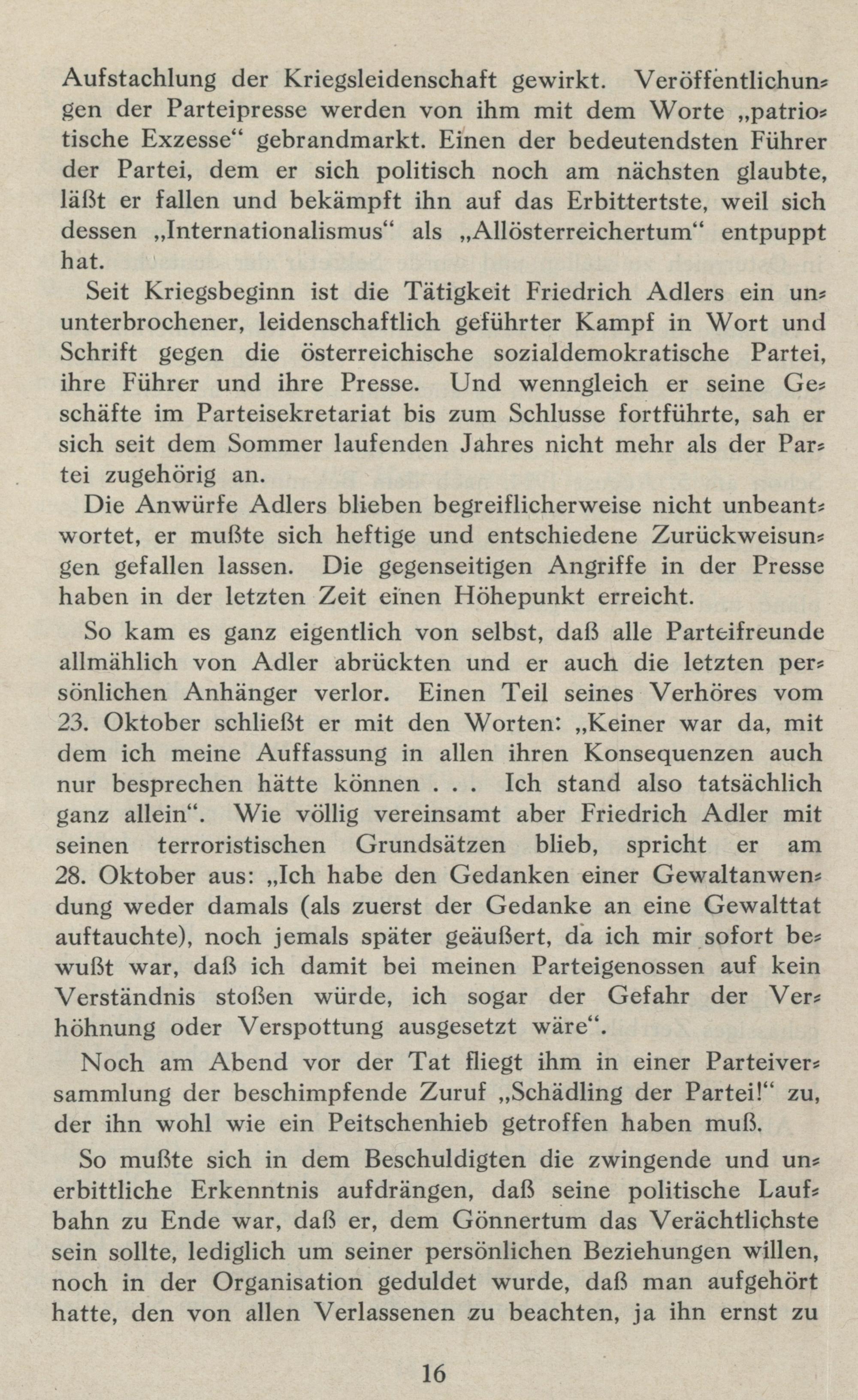 Aufstachlung der Kriegsleidenschaft gewirkt. Veröffentlichungen der Parteipresse werden von ihm mit dem Worte „patriotische Exzesse“ gebrandmarkt. Einen der bedeutendsten Führer der Partei, dem er sich politisch noch am nächsten glaubte, läßt er fallen und bekämpft ihn auf das Erbittertste, weil sich dessen „Internationalismus“ als „Allösterreichertum“ entpuppt hat.

Seit Kriegsbeginn ist die Tätigkeit Friedrich Adlers ein ununterbrochener, leidenschaftlich geführter Kampf in Wort und Schrift gegen die österreichische sozialdemokratische Partei, ihre Führer und ihre Presse. Und wenngleich er seine Geschäfte im Parteisekretariat bis zum Schlusse fortführte, sah er sich seit dem Sommer laufenden Jahres nicht mehr als der Partei zugehörig an.

Die Anwürfe Adlers blieben begreiflicherweise nicht unbeantwortet, er mußte sich heftige und entschiedene Zurückweisungen gefallen lassen. Die gegenseitigen Angriffe in der Presse haben in der letzten Zeit einen Höhepunkt erreicht.

So kam es ganz eigentlich von selbst, daß alle Parteifreunde allmählich von Adler abrückten und er auch die letzten persönlichen Anhänger verlor. Einen Teil seines Verhöres vom 23. Oktober schließt er mit den Worten: „Keiner war da, mit dem ich meine Auffassung in allen ihren Konsequenzen auch nur besprechen hätte können . . . Ich stand also tatsächlich ganz allein“. Wie völlig vereinsamt aber Friedrich Adler mit seinen terroristischen Grundsätzen blieb, spricht er am 28. Oktober aus: „Ich habe den Gedanken einer Gewaltanwendung weder damals (als zuerst der Gedanke an eine Gewalttat auftauchte), noch jemals später geäußert, da ich mir sofort bewußt war, daß ich damit bei meinen Parteigenossen auf kein Verständnis stoßen würde, ich sogar der Gefahr der Verhöhnung oder Verspottung ausgesetzt wäre“.

Noch am Abend vor der Tat fliegt ihm in einer Parteiversammlung der beschimpfende Zuruf „Schädling der Partei!“ zu, der ihn wohl wie ein Peitschenhieb getroffen haben muß.

So mußte sich in dem Beschuldigten die zwingende und unerbittliche Erkenntnis aufdrängen, daß seine politische Laufbahn zu Ende war, daß er, dem Gönnertum das Verächtlichste sein sollte, lediglich um seiner persönlichen Beziehungen willen, noch in der Organisation geduldet wurde, daß man aufgehört hatte, den von allen Verlassenen zu beachten, ja ihn ernst zu

16